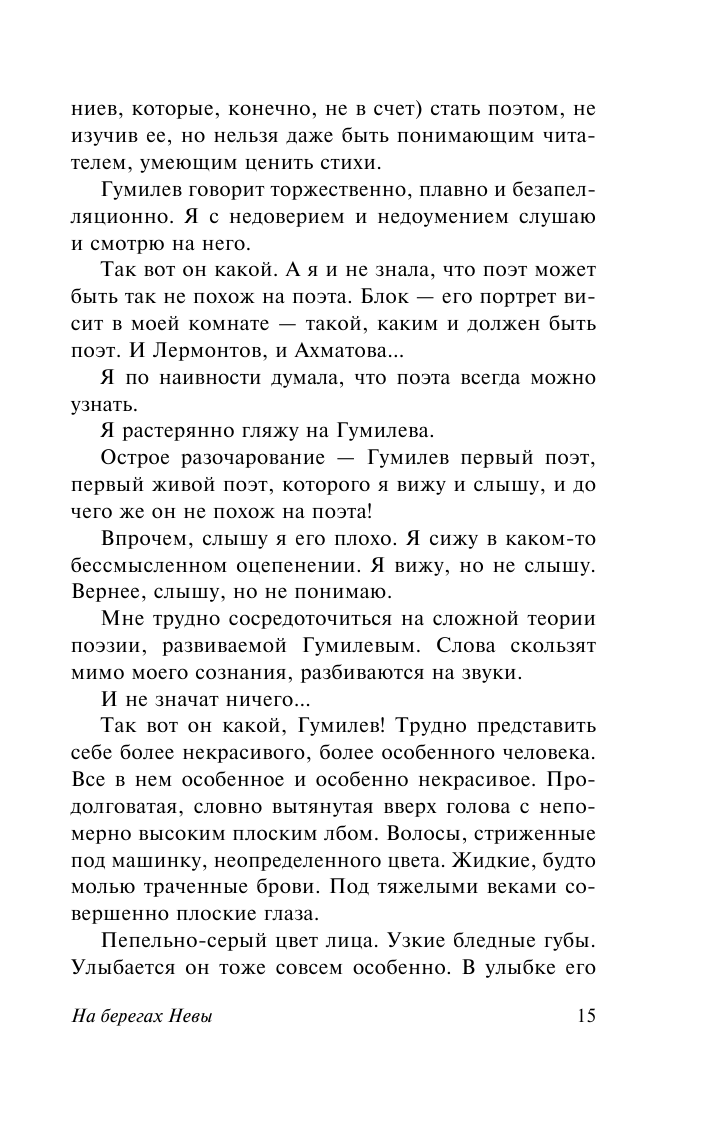 ниев, которые, конечно, не в счет) стать поэтом, не изучив ее, но нельзя даже быть понимающим читателем, умеющим ценить стихи.

Гумилев говорит торжественно, плавно и безапелляционно. Я с недоверием и недоумением слушаю и смотрю на него.

Так вот он какой. А я и не знала, что поэт может быть так не похож на поэта. Блок — его портрет висит в моей комнате — такой, каким и должен быть поэт. И Лермонтов, и Ахматова...

Я по наивности думала, что поэта всегда можно узнать.

Я растерянно гляжу на Гумилева.

Острое разочарование — Гумилев первый поэт, первый живой поэт, которого я вижу и слышу, и до чего же он не похож на поэта!

Впрочем, слышу я его плохо. Я сижу в каком-то бессмысленном оцепенении. Я вижу, но не слышу. Вернее, слышу, но не понимаю.

Мне трудно сосредоточиться на сложной теории поэзии, развиваемой Гумилевым. Слова скользят мимо моего сознания, разбиваются на звуки.

И не значат ничего...

Так вот он какой, Гумилев! Трудно представить себе более некрасивого, более особенного человека. Все в нем особенное и особенно некрасивое. Продолговатая, словно вытянутая вверх голова с непомерно высоким плоским лбом. Волосы, стриженные под машинку, неопределенного цвета. Жидкие, будто молью траченные брови. Под тяжелыми веками совершенно плоские глаза.

Пепельно-серый цвет лица. Узкие бледные губы. Улыбается он тоже совсем особенно. В улыбке его

На берегах Невы 15